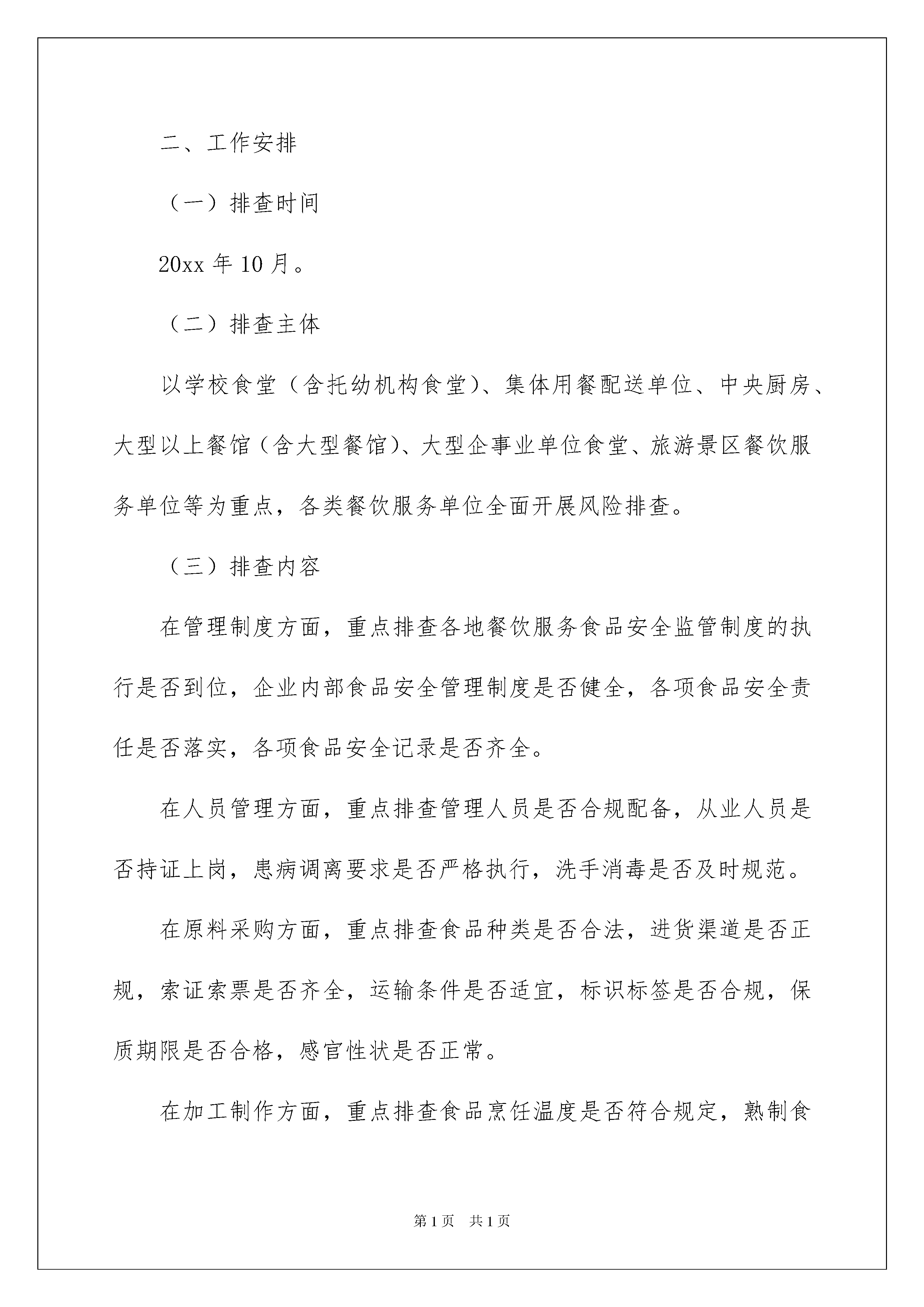 二、工作安排

（一）排查时间

20xx 年 10 月。

（二）排查主体

以学校食堂（含托幼机构食堂）、集体用餐配送单位、中央厨房、大型以上餐馆（含大型餐馆）、大型企事业单位食堂、旅游景区餐饮服务单位等为重点，各类餐饮服务单位全面开展风险排查。

（三）排查内容

在管理制度方面，重点排查各地餐饮服务食品安全监管制度的执行是否到位，企业内部食品安全管理制度是否健全，各项食品安全责任是否落实，各项食品安全记录是否齐全。

在人员管理方面，重点排查管理人员是否合规配备，从业人员是否持证上岗，患病调离要求是否严格执行，洗手消毒是否及时规范。

在原料采购方面，重点排查食品种类是否合法，进货渠道是否正规，索证索票是否齐全，运输条件是否适宜，标识标签是否合规，保质期限是否合格，感官性状是否正常。

在加工制作方面，重点排查食品烹饪温度是否符合规定，熟制食

第 1 页　共 1 页